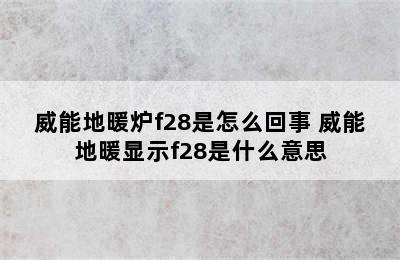 威能地暖炉f28是怎么回事 威能地暖显示f28是什么意思